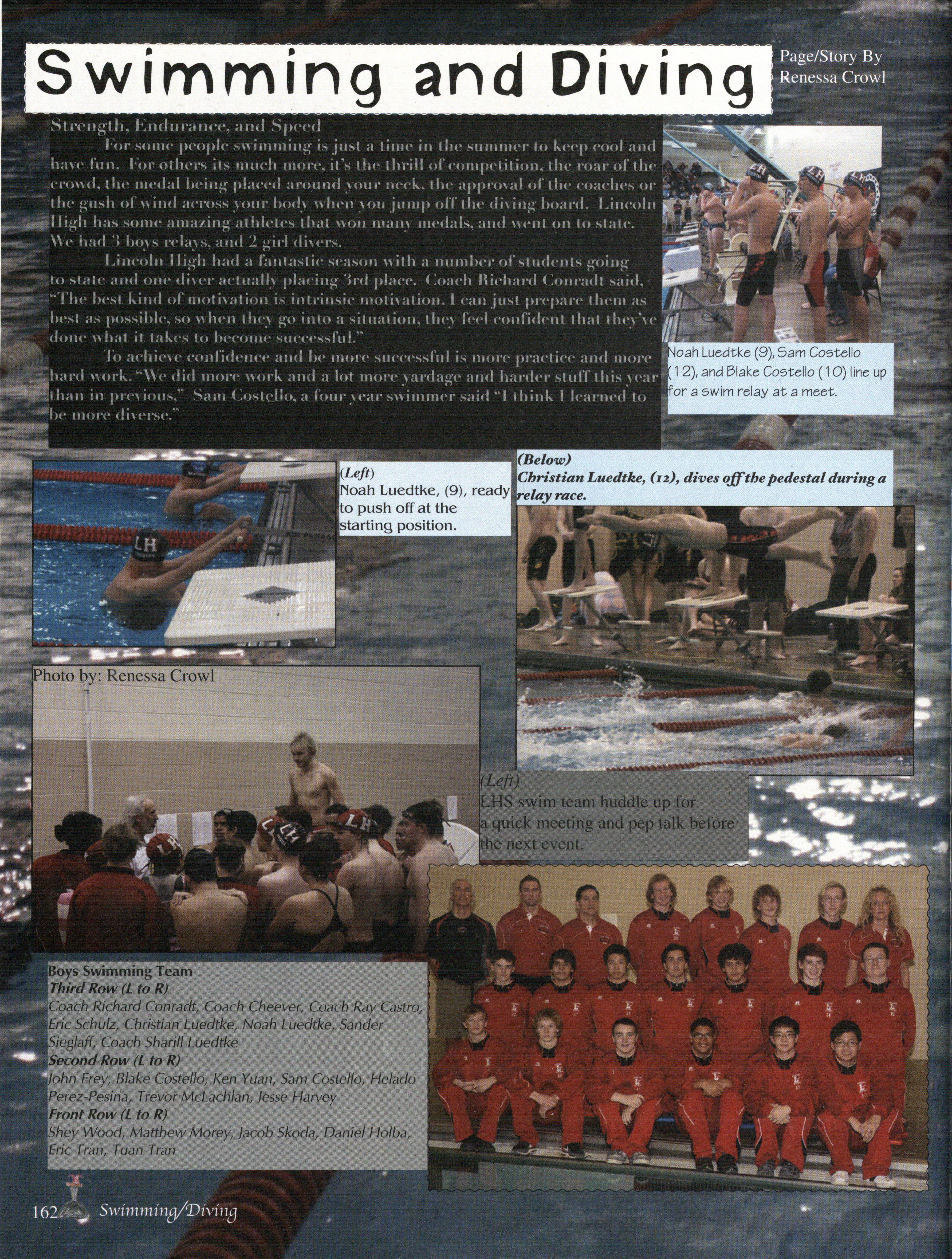 Swimming and Diving

Page/Story By Renessa Crowl

Strength, Endurance, and Speed

For some people swimming is just a time in the summer to keep cool and have fun. For others its much more, it's the thrill of competition, the roar of the crowd, the medal being placed around your neck, the approval of the coaches or the gush of wind across your body when you jump off the diving board. Lincoln High has some amazing athletes that won many medals, and went on to state. We had 3 boys relays, and 2 girl divers.

Lincoln High had a fantastic season with a number of students going to state and one diver actually placing 3rd place. Coach Richard Conradt said, "The best kind of motivation is intrinsic motivation. I can just prepare them as best as possible, so when they go into a situation, they feel confident that they've done what it takes to become successful."

To achieve confidence and be more successful is more practice and more hard work. "We did more work and a lot more yardage and harder stuff this year than in previous," Sam Costello, a four year swimmer said "I think I learned to be more diverse."

Noah Luedtke (9), Sam Costello (12), and Blake Costello (10) line up for a swim relay at a meet.

(Left)
Noah Luedtke, (9), ready to push off at the starting position.

(Below)
Christian Luedtke, (12), dives off the pedestal during a relay race.

Photo by: Renessa Crowl

(Left)
LHS swim team huddle up for a quick meeting and pep talk before the next event.

Boys Swimming Team
Third Row (L to R)
Coach Richard Conradt, Coach Cheever, Coach Ray Castro, Eric Schulz, Christian Luedtke, Noah Luedtke, Sander Sieglaff, Coach Sharill Luedtke
Second Row (L to R)
John Frey, Blake Costello, Ken Yuan, Sam Costello, Helado Perez-Pesina, Trevor McLachlan, Jesse Harvey
Front Row (L to R)
Shey Wood, Matthew Morey, Jacob Skoda, Daniel Holba, Eric Tran, Tuan Tran

162 Swimming/Diving